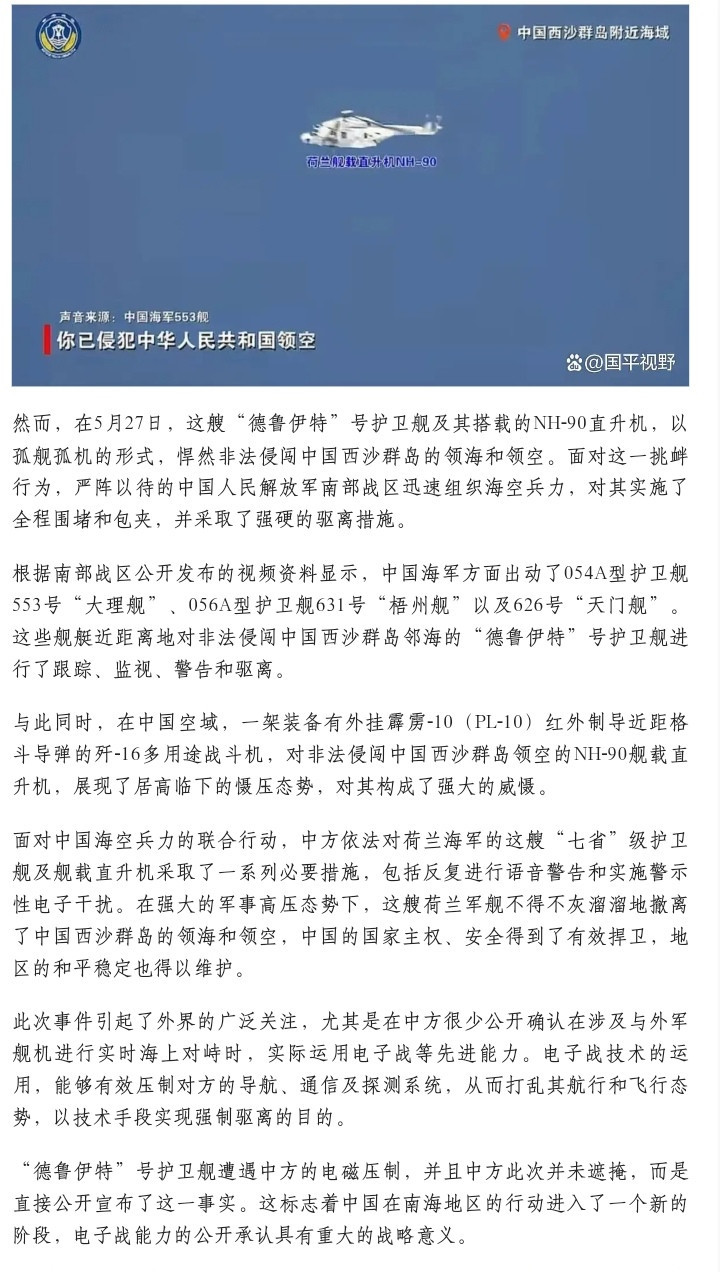 中国西沙群岛附近海域

荷兰舰载直升机NH-90

声音来源：中国海军553舰
你已侵犯中华人民共和国领空

@国平视野

然而，在5月27日，这艘“德鲁伊特”号护卫舰及其搭载的NH-90直升机，以孤舰孤机的形式，悍然非法侵闯中国西沙群岛的领海和领空。面对这一挑衅行为，严阵以待的中国人民解放军南部战区迅速组织海空兵力，对其实施了全程围堵和包夹，并采取了强硬的驱离措施。

根据南部战区公开发布的视频资料显示，中国海军方面出动了054A型护卫舰553号“大理舰”、056A型护卫舰631号“梧州舰”以及626号“天门舰”。这些舰艇近距离地对非法侵闯中国西沙群岛邻海的“德鲁伊特”号护卫舰进行了跟踪、监视、警告和驱离。

与此同时，在中国空域，一架装备有外挂霹雳-10（PL-10）红外制导近距格斗导弹的歼-16多用途战斗机，对非法侵闯中国西沙群岛领空的NH-90舰载直升机，展现了居高临下的慑压态势，对其构成了强大的威慑。

面对中国海空兵力的联合行动，中方依法对荷兰海军的这艘“七省”级护卫舰及舰载直升机采取了一系列必要措施，包括反复进行语音警告和实施警示性电子干扰。在强大的军事高压态势下，这艘荷兰军舰不得不灰溜溜地撤离了中国西沙群岛的领海和领空，中国的国家主权、安全得到了有效捍卫，地区的和平稳定也得以维护。

此次事件引起了外界的广泛关注，尤其是在中方很少公开确认在涉及与外军舰机进行实时海上对峙时，实际运用电子战等先进能力。电子战技术的运用，能够有效压制对方的导航、通信及探测系统，从而打乱其航行和飞行态势，以技术手段实现强制驱离的目的。

“德鲁伊特”号护卫舰遭遇中方的电磁压制，并且中方此次并未遮掩，而是直接公开宣布了这一事实。这标志着中国在南海地区的行动进入了一个新的阶段，电子战能力的公开承认具有重大的战略意义。